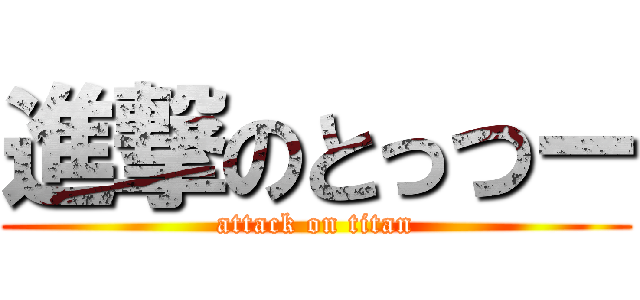 進撃のとっつー

attack on titan